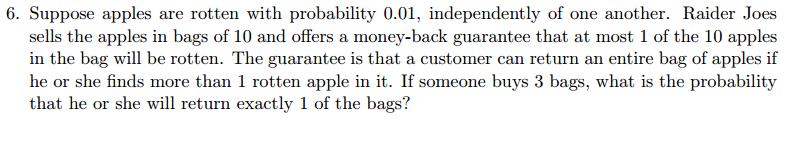 6. Suppose apples are rotten with probability 0.01, independently of one another. Raider Joes sells the apples in bags of 10 and offers a money-back guarantee that at most 1 of the 10 apples in the bag will be rotten. The guarantee is that a customer can return an entire bag of apples if he or she finds more than 1 rotten apple in it. If someone buys 3 bags, what is the probability that he or she will return exactly 1 of the bags?